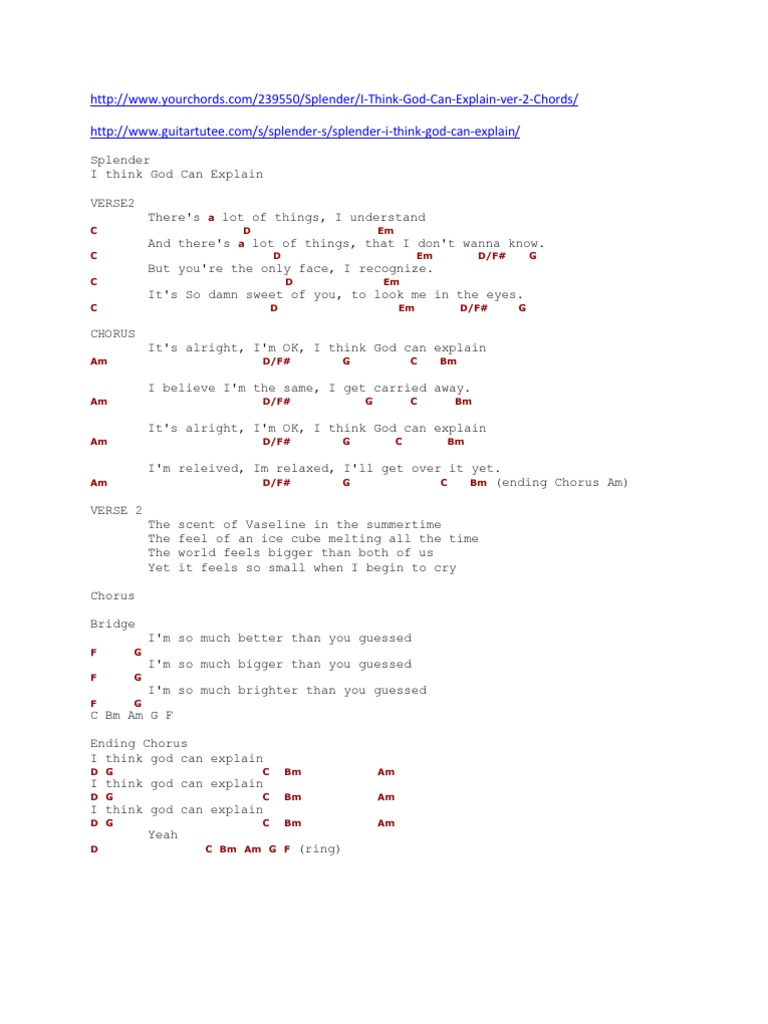 http://www.yourchords.com/239550/Splender/I-Think-God-Can-Explain-ver-2-Chords/

http://www.guitartutee.com/s/splender-s/splender-i-think-god-can-explain/

Splender
I think God Can Explain

VERSE2
There's a lot of things, I understand
C D Em
And there's a lot of things, that I don't wanna know.
C D Em D/F# G
But you're the only face, I recognize.
C D Em
It's So damn sweet of you, to look me in the eyes.
C D Em D/F# G

CHORUS
It's alright, I'm OK, I think God can explain
Am D/F# G C Bm

I believe I'm the same, I get carried away.
Am D/F# G C Bm

It's alright, I'm OK, I think God can explain
Am D/F# G C Bm

I'm releived, Im relaxed, I'll get over it yet.
Am D/F# G C Bm (ending Chorus Am)

VERSE 2
The scent of Vaseline in the summertime
The feel of an ice cube melting all the time
The world feels bigger than both of us
Yet it feels so small when I begin to cry

Chorus

Bridge
I'm so much better than you guessed
F G
I'm so much bigger than you guessed
F G
I'm so much brighter than you guessed
F G
C Bm Am G F

Ending Chorus
I think god can explain
D G C Bm Am
I think god can explain
D G C Bm Am
I think god can explain
D G C Bm Am
Yeah
D C Bm Am G F (ring)